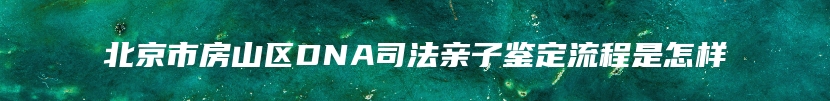 北京市房山区DNA司法亲子鉴定流程是怎样